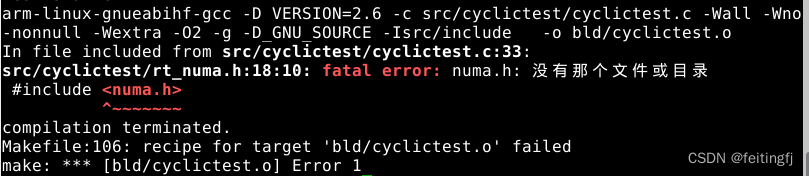 arm-linux-gnueabihf-gcc -D VERSION=2.6 -c src/cyclictest/cyclictest.c -Wall -Wno-nonnull -Wextra -O2 -g -D_GNU_SOURCE -Isrc/include    -o bld/cyclictest.o
In file included from src/cyclictest/cyclictest.c:33:
src/cyclictest/rt_numa.h:18:10: fatal error: numa.h: 没有那个文件或目录
 #include <numa.h>
          ^~~~~~~~
compilation terminated.
Makefile:106: recipe for target 'bld/cyclictest.o' failed
make: *** [bld/cyclictest.o] Error 1

CSDN @feitingfj